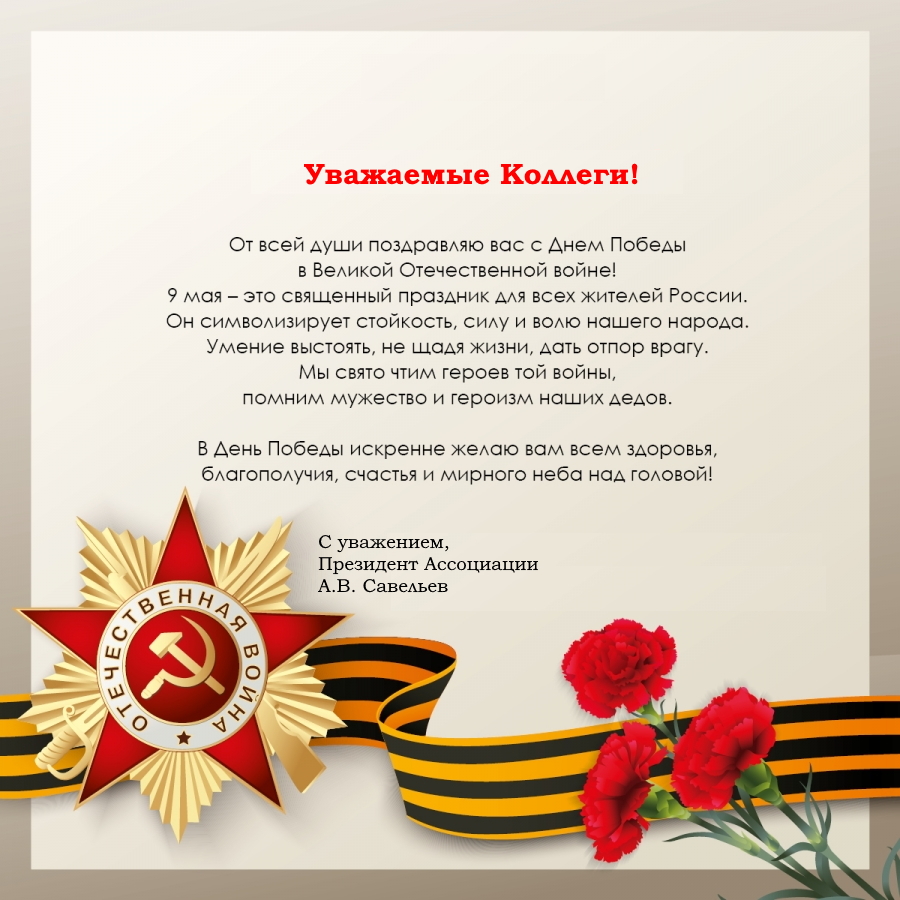 Уважаемые Коллеги!

От всей души поздравляю вас с Днем Победы
в Великой Отечественной войне!
9 мая – это священный праздник для всех жителей России.
Он символизирует стойкость, силу и волю нашего народа.
Умение выстоять, не щадя жизни, дать отпор врагу.
Мы свято чтим героев той войны,
помним мужество и героизм наших дедов.

В День Победы искренне желаю вам всем здоровья,
благополучия, счастья и мирного неба над головой!

С уважением,
Президент Ассоциации
А.В. Савельев

ОТЕЧЕСТВЕННАЯ ВОЙНА